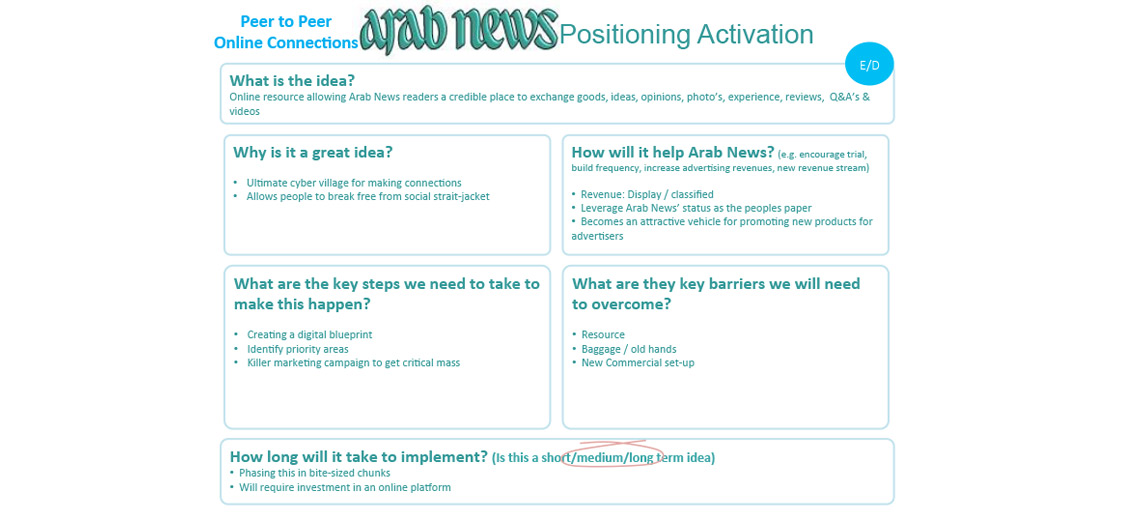 Peer to Peer
Online Connections

Arab News

Positioning Activation

E/D

What is the idea?
Online resource allowing Arab News readers a credible place to exchange goods, ideas, opinions, photo's, experience, reviews, Q&A's & videos

Why is it a great idea?

• Ultimate cyber village for making connections
• Allows people to break free from social strait-jacket

How will it help Arab News? (e.g. encourage trial, build frequency, increase advertising revenues, new revenue stream)

• Revenue: Display / classified
• Leverage Arab News' status as the peoples paper
• Becomes an attractive vehicle for promoting new products for advertisers

What are the key steps we need to take to make this happen?

• Creating a digital blueprint
• Identify priority areas
• Killer marketing campaign to get critical mass

What are they key barriers we will need to overcome?

• Resource
• Baggage / old hands
• New Commercial set-up

How long will it take to implement? (Is this a short/medium/long term idea)
• Phasing this in bite-sized chunks
• Will require investment in an online platform